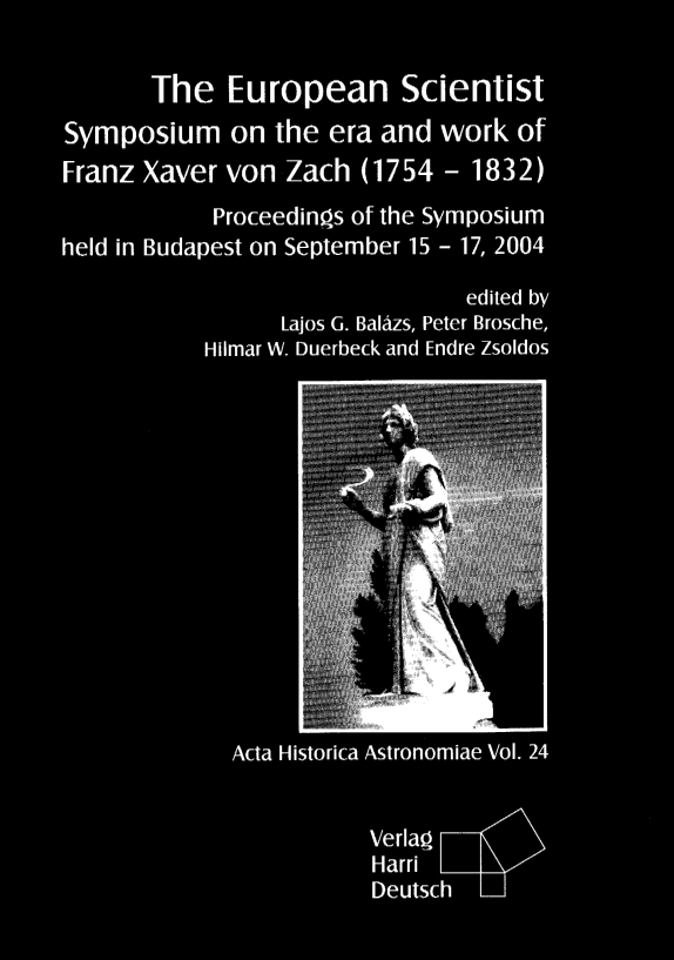 The European Scientist
Symposium on the era and work of Franz Xaver von Zach (1754 – 1832)

Proceedings of the Symposium held in Budapest on September 15 – 17, 2004

edited by
Lajos G. Balázs, Peter Brosche,
Hilmar W. Duerbeck and Endre Zsoldos

Acta Historica Astronomiae Vol. 24

Verlag
Harri
Deutsch